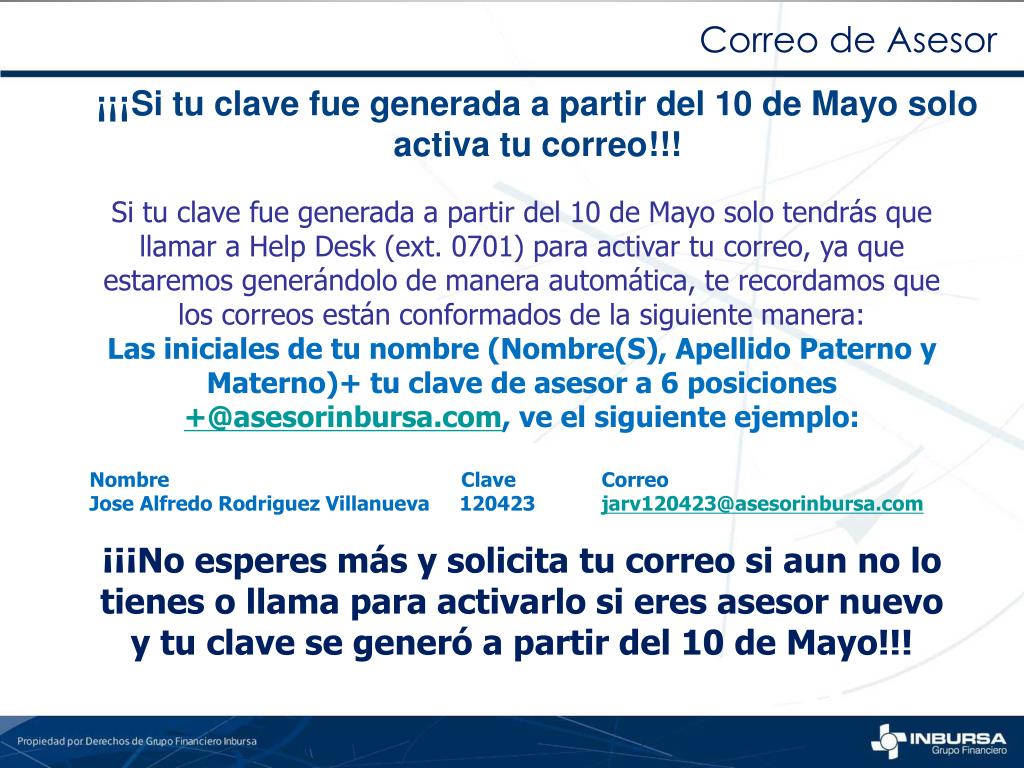 Correo de Asesor

¡¡¡Si tu clave fue generada a partir del 10 de Mayo solo activa tu correo!!!

Si tu clave fue generada a partir del 10 de Mayo solo tendrás que llamar a Help Desk (ext. 0701) para activar tu correo, ya que estaremos generándolo de manera automática, te recordamos que los correos están conformados de la siguiente manera:
Las iniciales de tu nombre (Nombre(S), Apellido Paterno y Materno)+ tu clave de asesor a 6 posiciones +@asesorinbursa.com, ve el siguiente ejemplo:

| Nombre | Clave | Correo |
|---|---|---|
| Jose Alfredo Rodriguez Villanueva | 120423 | jarv120423@asesorinbursa.com |

¡¡¡No esperes más y solicita tu correo si aun no lo tienes o llama para activarlo si eres asesor nuevo y tu clave se generó a partir del 10 de Mayo!!!

Propiedad por Derechos de Grupo Financiero Inbursa

INBURSA
Grupo Financiero